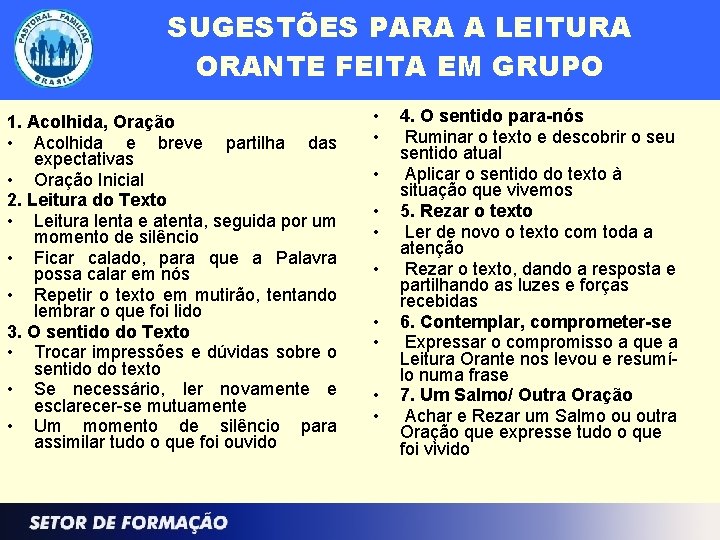 PASTORAL FAMILIAR BRASIL

SUGESTÕES PARA A LEITURA ORANTE FEITA EM GRUPO

1. Acolhida, Oração
• Acolhida e breve partilha das expectativas
• Oração Inicial
2. Leitura do Texto
• Leitura lenta e atenta, seguida por um momento de silêncio
• Ficar calado, para que a Palavra possa calar em nós
• Repetir o texto em mutirão, tentando lembrar o que foi lido
3. O sentido do Texto
• Trocar impressões e dúvidas sobre o sentido do texto
• Se necessário, ler novamente e esclarecer-se mutuamente
• Um momento de silêncio para assimilar tudo o que foi ouvido

• 4. O sentido para-nós
• Ruminar o texto e descobrir o seu sentido atual
• Aplicar o sentido do texto à situação que vivemos
• 5. Rezar o texto
• Ler de novo o texto com toda a atenção
• Rezar o texto, dando a resposta e partilhando as luzes e forças recebidas
• 6. Contemplar, comprometer-se
• Expressar o compromisso a que a Leitura Orante nos levou e resumí-lo numa frase
• 7. Um Salmo/ Outra Oração
• Achar e Rezar um Salmo ou outra Oração que expresse tudo o que foi vivido

SETOR DE FORMAÇÃO